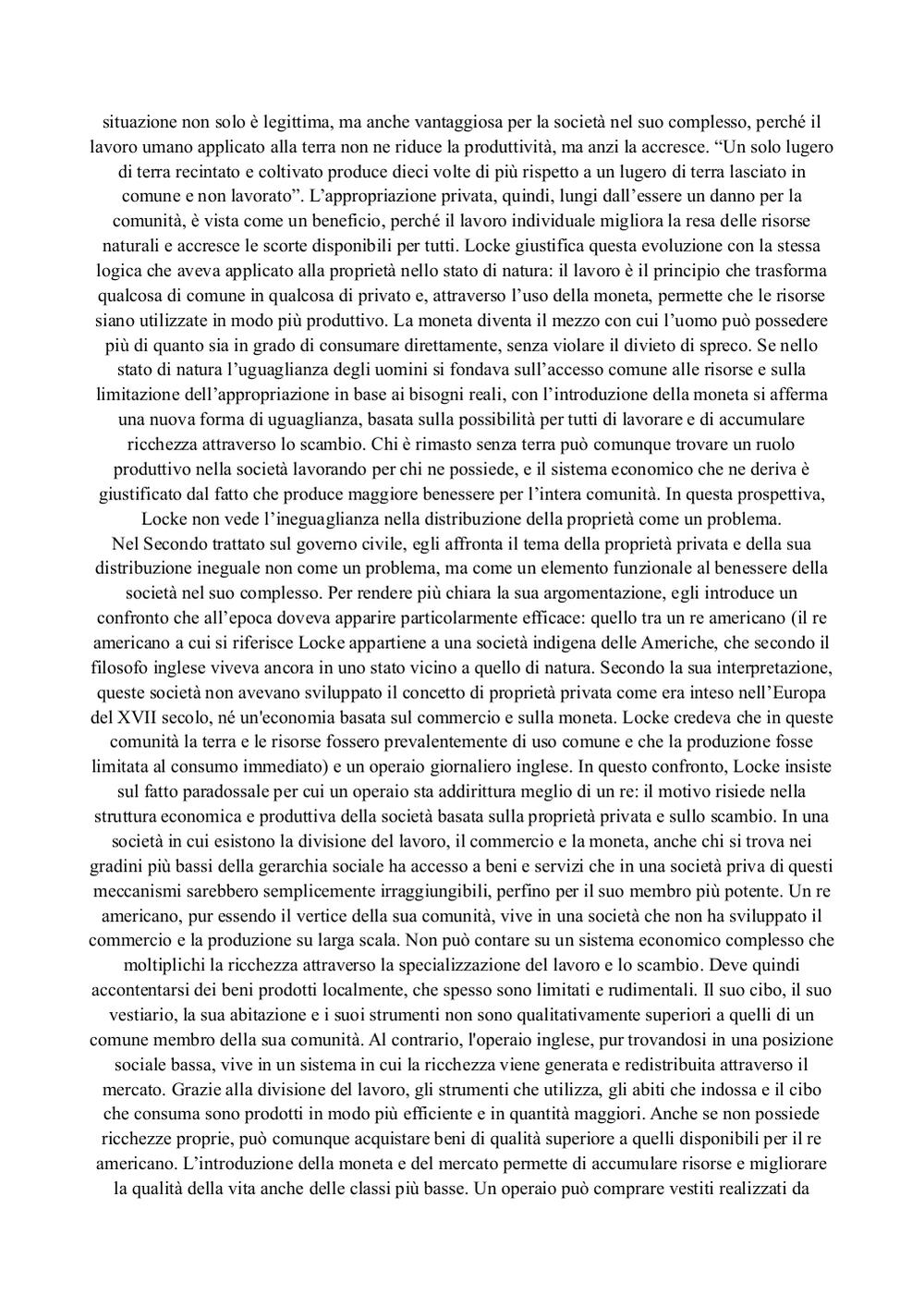 situazione non solo è legittima, ma anche vantaggiosa per la società nel suo complesso, perché il lavoro umano applicato alla terra non ne riduce la produttività, ma anzi la accresce. “Un solo lugero di terra recintato e coltivato produce dieci volte di più rispetto a un lugero di terra lasciato in comune e non lavorato”. L’appropriazione privata, quindi, lungi dall’essere un danno per la comunità, è vista come un beneficio, perché il lavoro individuale migliora la resa delle risorse naturali e accresce le scorte disponibili per tutti. Locke giustifica questa evoluzione con la stessa logica che aveva applicato alla proprietà nello stato di natura: il lavoro è il principio che trasforma qualcosa di comune in qualcosa di privato e, attraverso l’uso della moneta, permette che le risorse siano utilizzate in modo più produttivo. La moneta diventa il mezzo con cui l’uomo può possedere più di quanto sia in grado di consumare direttamente, senza violare il divieto di spreco. Se nello stato di natura l’uguaglianza degli uomini si fondava sull’accesso comune alle risorse e sulla limitazione dell’appropriazione in base ai bisogni reali, con l’introduzione della moneta si afferma una nuova forma di uguaglianza, basata sulla possibilità per tutti di lavorare e di accumulare ricchezza attraverso lo scambio. Chi è rimasto senza terra può comunque trovare un ruolo produttivo nella società lavorando per chi ne possiede, e il sistema economico che ne deriva è giustificato dal fatto che produce maggiore benessere per l’intera comunità. In questa prospettiva, Locke non vede l’ineguaglianza nella distribuzione della proprietà come un problema.
Nel Secondo trattato sul governo civile, egli affronta il tema della proprietà privata e della sua distribuzione ineguale non come un problema, ma come un elemento funzionale al benessere della società nel suo complesso. Per rendere più chiara la sua argomentazione, egli introduce un confronto che all’epoca doveva apparire particolarmente efficace: quello tra un re americano (il re americano a cui si riferisce Locke appartiene a una società indigena delle Americhe, che secondo il filosofo inglese viveva ancora in uno stato vicino a quello di natura. Secondo la sua interpretazione, queste società non avevano sviluppato il concetto di proprietà privata come era inteso nell’Europa del XVII secolo, né un'economia basata sul commercio e sulla moneta. Locke credeva che in queste comunità la terra e le risorse fossero prevalentemente di uso comune e che la produzione fosse limitata al consumo immediato) e un operaio giornaliero inglese. In questo confronto, Locke insiste sul fatto paradossale per cui un operaio sta addirittura meglio di un re: il motivo risiede nella struttura economica e produttiva della società basata sulla proprietà privata e sullo scambio. In una società in cui esistono la divisione del lavoro, il commercio e la moneta, anche chi si trova nei gradini più bassi della gerarchia sociale ha accesso a beni e servizi che in una società priva di questi meccanismi sarebbero semplicemente irraggiungibili, perfino per il suo membro più potente. Un re americano, pur essendo il vertice della sua comunità, vive in una società che non ha sviluppato il commercio e la produzione su larga scala. Non può contare su un sistema economico complesso che moltiplichi la ricchezza attraverso la specializzazione del lavoro e lo scambio. Deve quindi accontentarsi dei beni prodotti localmente, che spesso sono limitati e rudimentali. Il suo cibo, il suo vestiario, la sua abitazione e i suoi strumenti non sono qualitativamente superiori a quelli di un comune membro della sua comunità. Al contrario, l'operaio inglese, pur trovandosi in una posizione sociale bassa, vive in un sistema in cui la ricchezza viene generata e redistribuita attraverso il mercato. Grazie alla divisione del lavoro, gli strumenti che utilizza, gli abiti che indossa e il cibo che consuma sono prodotti in modo più efficiente e in quantità maggiori. Anche se non possiede ricchezze proprie, può comunque acquistare beni di qualità superiore a quelli disponibili per il re americano. L’introduzione della moneta e del mercato permette di accumulare risorse e migliorare la qualità della vita anche delle classi più basse. Un operaio può comprare vestiti realizzati da